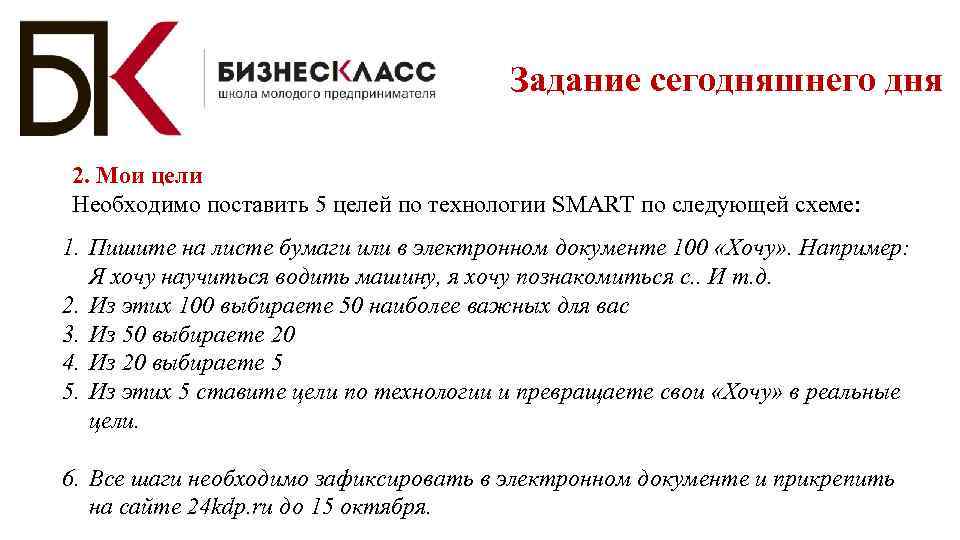 БК

БИЗНЕСКЛАСС
школа молодого предпринимателя

Задание сегодняшнего дня

2. Мои цели
Необходимо поставить 5 целей по технологии SMART по следующей схеме:

1. Пишите на листе бумаги или в электронном документе 100 «Хочу». Например: Я хочу научиться водить машину, я хочу познакомиться с.. И т.д.
2. Из этих 100 выбираете 50 наиболее важных для вас
3. Из 50 выбираете 20
4. Из 20 выбираете 5
5. Из этих 5 ставите цели по технологии и превращаете свои «Хочу» в реальные цели.

6. Все шаги необходимо зафиксировать в электронном документе и прикрепить на сайте 24kdp.ru до 15 октября.